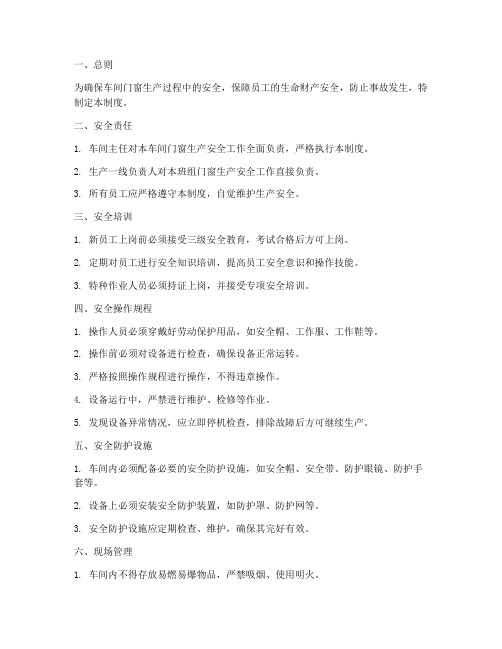 一、总则

为确保车间门窗生产过程中的安全，保障员工的生命财产安全，防止事故发生，特制定本制度。

二、安全责任

1. 车间主任对本车间门窗生产安全工作全面负责，严格执行本制度。

2. 生产一线负责人对本班组门窗生产安全工作直接负责。

3. 所有员工应严格遵守本制度，自觉维护生产安全。

三、安全培训

1. 新员工上岗前必须接受三级安全教育，考试合格后方可上岗。

2. 定期对员工进行安全知识培训，提高员工安全意识和操作技能。

3. 特种作业人员必须持证上岗，并接受专项安全培训。

四、安全操作规程

1. 操作人员必须穿戴好劳动保护用品，如安全帽、工作服、工作鞋等。

2. 操作前必须对设备进行检查，确保设备正常运转。

3. 严格按照操作规程进行操作，不得违章操作。

4. 设备运行中，严禁进行维护、检修等作业。

5. 发现设备异常情况，应立即停机检查，排除故障后方可继续生产。

五、安全防护设施

1. 车间内必须配备必要的安全防护设施，如安全帽、安全带、防护眼镜、防护手套等。

2. 设备上必须安装安全防护装置，如防护罩、防护网等。

3. 安全防护设施应定期检查、维护，确保其完好有效。

六、现场管理

1. 车间内不得存放易燃易爆物品，严禁吸烟、使用明火。